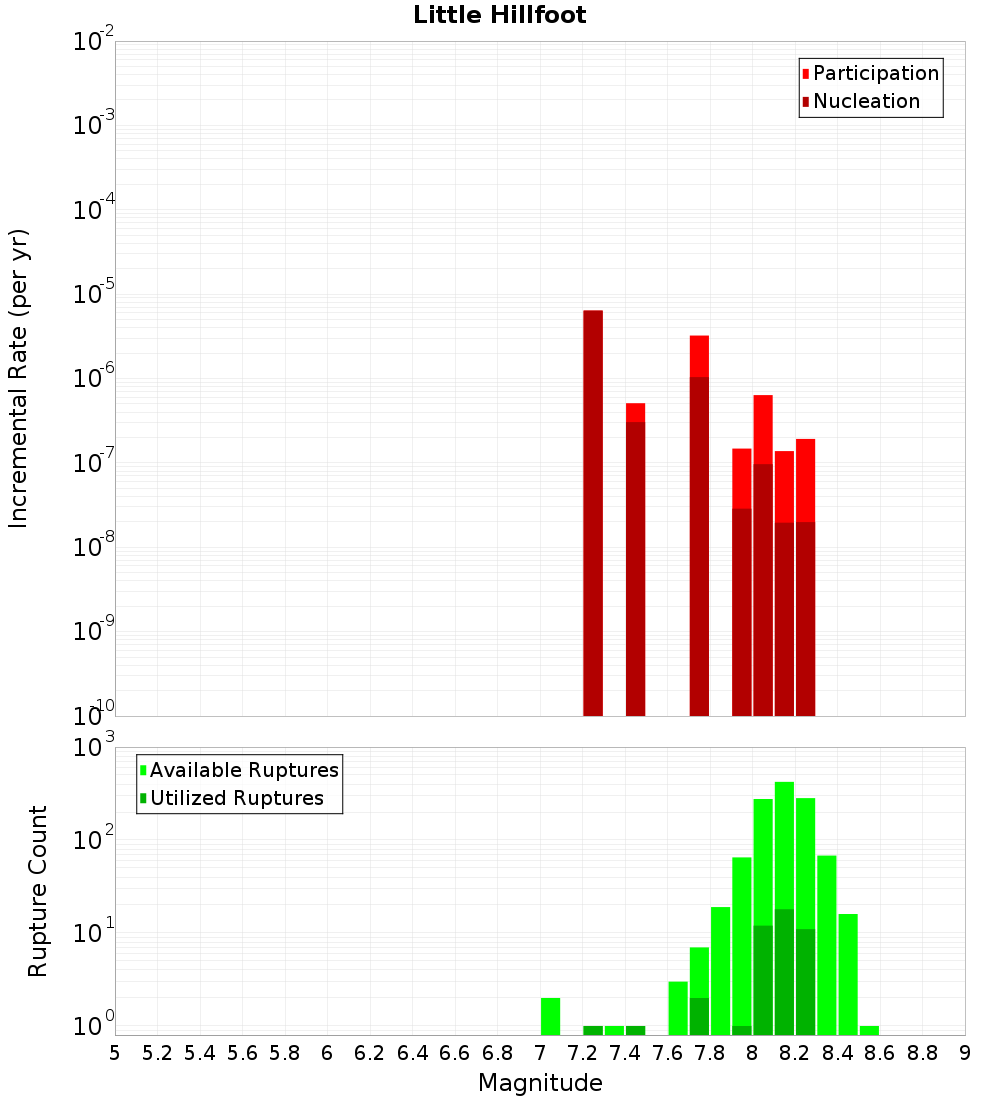 Little Hillfoot

Participation
Nucleation

Incremental Rate (per yr)

$10^{-2}$
$10^{-3}$
$10^{-4}$
$10^{-5}$
$10^{-6}$
$10^{-7}$
$10^{-8}$
$10^{-9}$
$10^{-10}$

Available Ruptures
Utilized Ruptures

Rupture Count

$10^{3}$
$10^{2}$
$10^{1}$
$10^{0}$

5 5.2 5.4 5.6 5.8 6 6.2 6.4 6.6 6.8 7 7.2 7.4 7.6 7.8 8 8.2 8.4 8.6 8.8 9

Magnitude